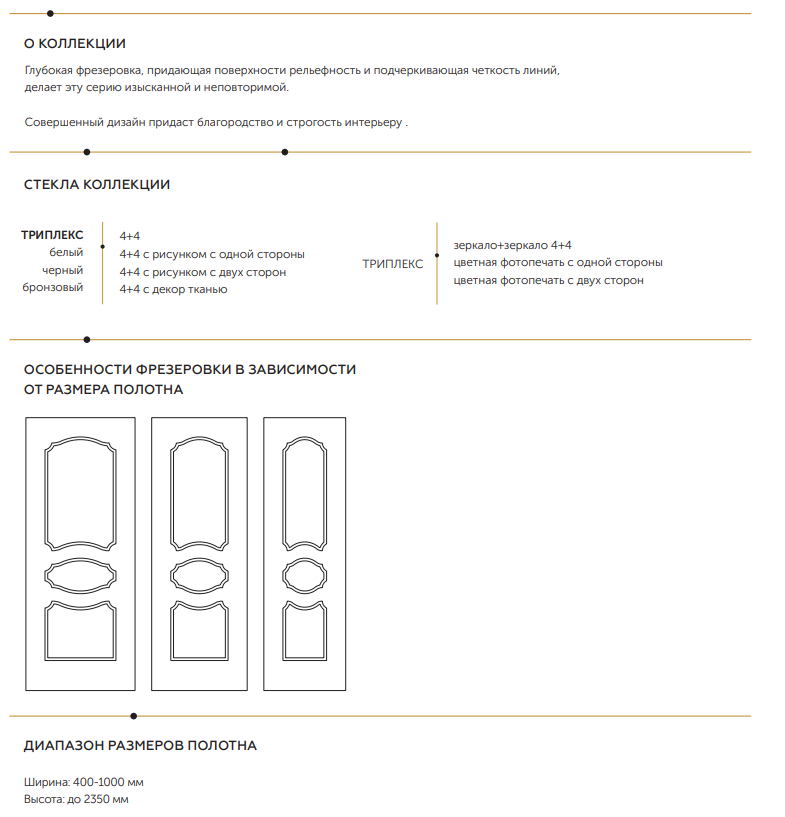 О КОЛЛЕКЦИИ

Глубокая фрезеровка, придающая поверхности рельефность и подчеркивающая четкость линий, делает эту серию изысканной и неповторимой.

Совершенный дизайн придаст благородство и строгость интерьеру .

СТЕКЛА КОЛЛЕКЦИИ

ТРИПЛЕКС
белый
черный
бронзовый

4+4
4+4 с рисунком с одной стороны
4+4 с рисунком с двух сторон
4+4 с декор тканью

ТРИПЛЕКС

зеркало+зеркало 4+4
цветная фотопечать с одной стороны
цветная фотопечать с двух сторон

ОСОБЕННОСТИ ФРЕЗЕРОВКИ В ЗАВИСИМОСТИ ОТ РАЗМЕРА ПОЛОТНА

ДИАПАЗОН РАЗМЕРОВ ПОЛОТНА

Ширина: 400-1000 мм
Высота: до 2350 мм